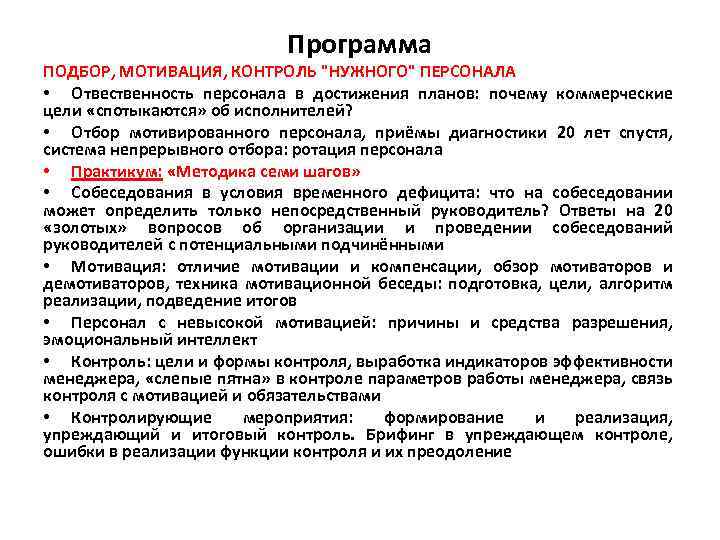 Программа

ПОДБОР, МОТИВАЦИЯ, КОНТРОЛЬ "НУЖНОГО" ПЕРСОНАЛА

• Отвественность персонала в достижения планов: почему коммерческие цели «спотыкаются» об исполнителей?

• Отбор мотивированного персонала, приёмы диагностики 20 лет спустя, система непрерывного отбора: ротация персонала

• Практикум: «Методика семи шагов»

• Собеседования в условия временного дефицита: что на собеседовании может определить только непосредственный руководитель? Ответы на 20 «золотых» вопросов об организации и проведении собеседований руководителей с потенциальными подчинёнными

• Мотивация: отличие мотивации и компенсации, обзор мотиваторов и демотиваторов, техника мотивационной беседы: подготовка, цели, алгоритм реализации, подведение итогов

• Персонал с невысокой мотивацией: причины и средства разрешения, эмоциональный интеллект

• Контроль: цели и формы контроля, выработка индикаторов эффективности менеджера, «слепые пятна» в контроле параметров работы менеджера, связь контроля с мотивацией и обязательствами

• Контролирующие мероприятия: формирование и реализация, упреждающий и итоговый контроль. Брифинг в упреждающем контроле, ошибки в реализации функции контроля и их преодоление